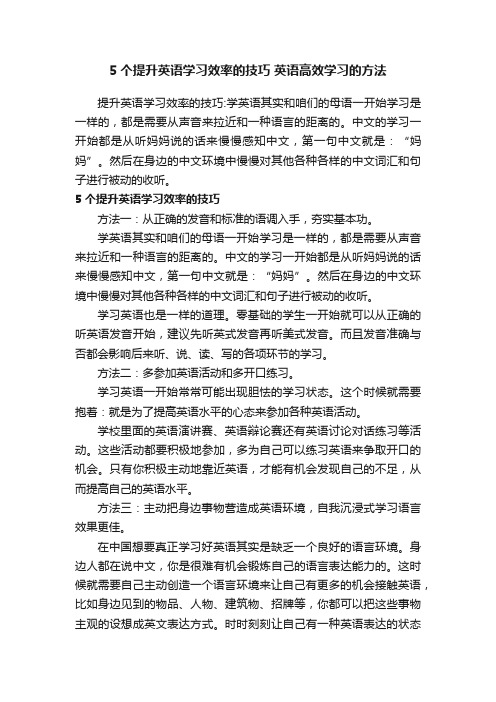 5 个提升英语学习效率的技巧 英语高效学习的方法

提升英语学习效率的技巧:学英语其实和咱们的母语一开始学习是一样的，都是需要从声音来拉近和一种语言的距离的。中文的学习一开始都是从听妈妈说的话来慢慢感知中文，第一句中文就是：“妈妈”。然后在身边的中文环境中慢慢对其他各种各样的中文词汇和句子进行被动的收听。

5 个提升英语学习效率的技巧

方法一：从正确的发音和标准的语调入手，夯实基本功。

学英语其实和咱们的母语一开始学习是一样的，都是需要从声音来拉近和一种语言的距离的。中文的学习一开始都是从听妈妈说的话来慢慢感知中文，第一句中文就是：“妈妈”。然后在身边的中文环境中慢慢对其他各种各样的中文词汇和句子进行被动的收听。

学习英语也是一样的道理。零基础的学生一开始就可以从正确的听英语发音开始，建议先听英式发音再听美式发音。而且发音准确与否都会影响后来听、说、读、写的各项环节的学习。

方法二：多参加英语活动和多开口练习。

学习英语一开始常常可能出现胆怯的学习状态。这个时候就需要抱着：就是为了提高英语水平的心态来参加各种英语活动。

学校里面的英语演讲赛、英语辩论赛还有英语讨论对话练习等活动。这些活动都要积极地参加，多为自己可以练习英语来争取开口的机会。只有你积极主动地靠近英语，才能有机会发现自己的不足，从而提高自己的英语水平。

方法三：主动把身边事物营造成英语环境，自我沉浸式学习语言效果更佳。

在中国想要真正学习好英语其实是缺乏一个良好的语言环境。身边人都在说中文，你是很难有机会锻炼自己的语言表达能力的。这时候就需要自己主动创造一个语言环境来让自己有更多的机会接触英语，比如身边见到的物品、人物、建筑物、招牌等，你都可以把这些事物主观的设想成英文表达方式。时时刻刻让自己有一种英语表达的状态